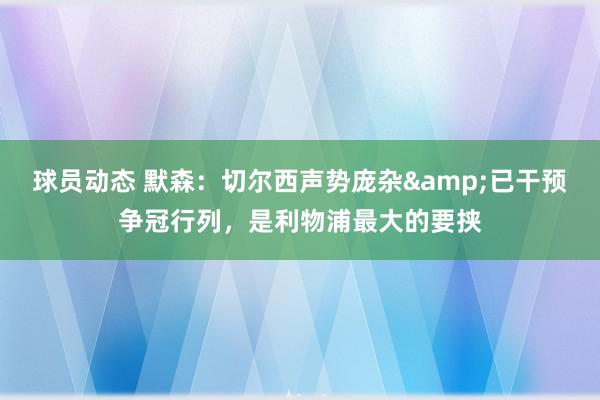 球员动态 默森：切尔西声势庞杂&amp;已干预争冠行列，是利物浦最大的要挟